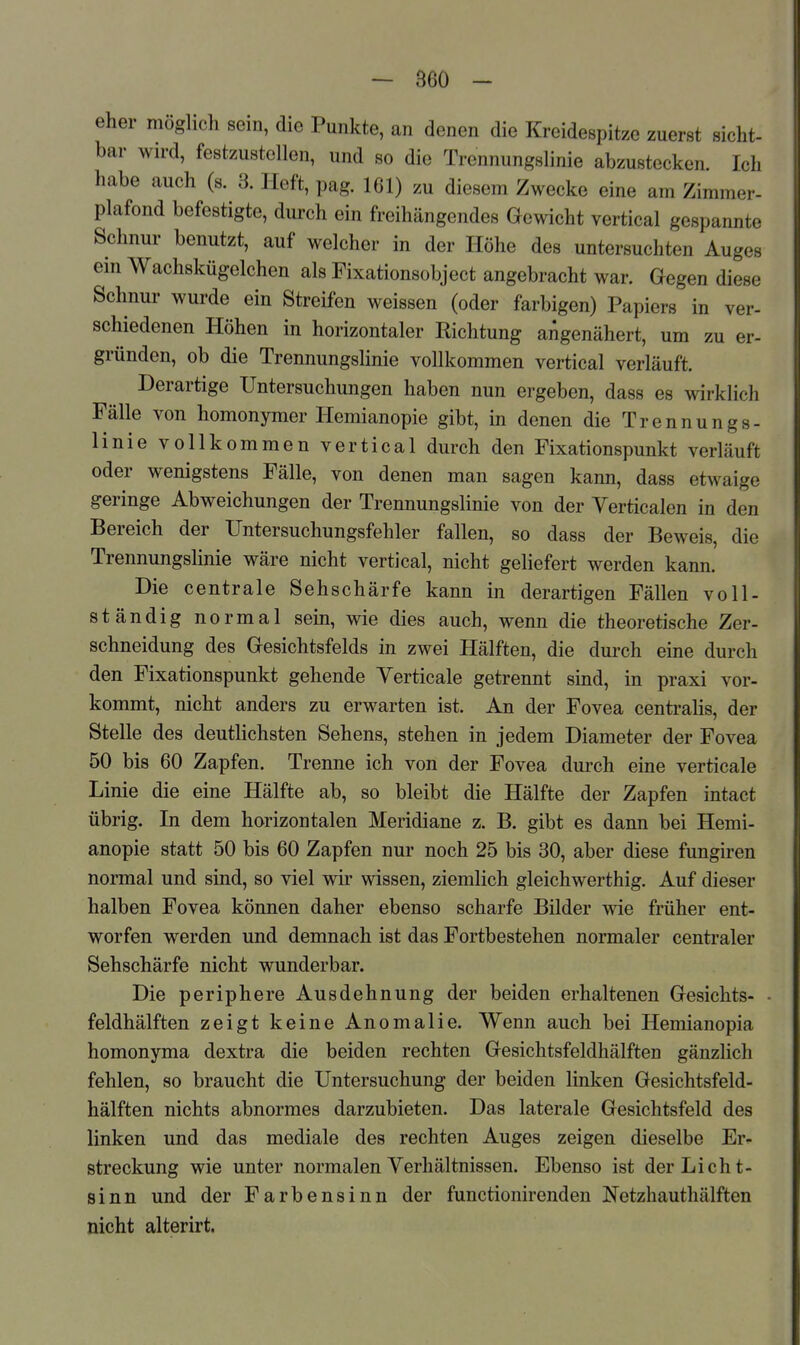 — 360 —

eher möglich sein, die Punkte, an denen die Kreidespitze zuerst sichtbar wird, festzustellen, und so die Trennungslinie abzustecken. Ich habe auch (s. 3. Heft, pag. 161) zu diesem Zwecke eine am Zimmerplafond befestigte, durch ein freihängendes Gewicht vertical gespannte Schnur benutzt, auf welcher in der Höhe des untersuchten Auges ein Wachskügelchen als Fixationsobject angebracht war. Gegen diese Schnur wurde ein Streifen weissen (oder farbigen) Papiers in verschiedenen Höhen in horizontaler Richtung angenähert, um zu ergründen, ob die Trennungslinie vollkommen vertical verläuft.

Derartige Untersuchungen haben nun ergeben, dass es wirklich Fälle von homonymer Hemianopie gibt, in denen die Trennungslinie vollkommen vertical durch den Fixationspunkt verläuft oder wenigstens Fälle, von denen man sagen kann, dass etwaige geringe Abweichungen der Trennungslinie von der Verticalen in den Bereich der Untersuchungsfehler fallen, so dass der Beweis, die Trennungslinie wäre nicht vertical, nicht geliefert werden kann.

Die centrale Sehschärfe kann in derartigen Fällen vollständig normal sein, wie dies auch, wenn die theoretische Zerschneidung des Gesichtsfelds in zwei Hälften, die durch eine durch den Fixationspunkt gehende Verticale getrennt sind, in praxi vorkommt, nicht anders zu erwarten ist. An der Fovea centralis, der Stelle des deutlichsten Sehens, stehen in jedem Diameter der Fovea 50 bis 60 Zapfen. Trenne ich von der Fovea durch eine verticale Linie die eine Hälfte ab, so bleibt die Hälfte der Zapfen intact übrig. In dem horizontalen Meridiane z. B. gibt es dann bei Hemianopie statt 50 bis 60 Zapfen nur noch 25 bis 30, aber diese fungiren normal und sind, so viel wir wissen, ziemlich gleichwerthig. Auf dieser halben Fovea können daher ebenso scharfe Bilder wie früher entworfen werden und demnach ist das Fortbestehen normaler centraler Sehschärfe nicht wunderbar.

Die periphere Ausdehnung der beiden erhaltenen Gesichtsfeldhälften zeigt keine Anomalie. Wenn auch bei Hemianopia homonyma dextra die beiden rechten Gesichtsfeldhälften gänzlich fehlen, so braucht die Untersuchung der beiden linken Gesichtsfeldhälften nichts abnormes darzubieten. Das laterale Gesichtsfeld des linken und das mediale des rechten Auges zeigen dieselbe Erstreckung wie unter normalen Verhältnissen. Ebenso ist der Lichtsinn und der Farbensinn der functionirenden Netzhauthälften nicht alterirt.